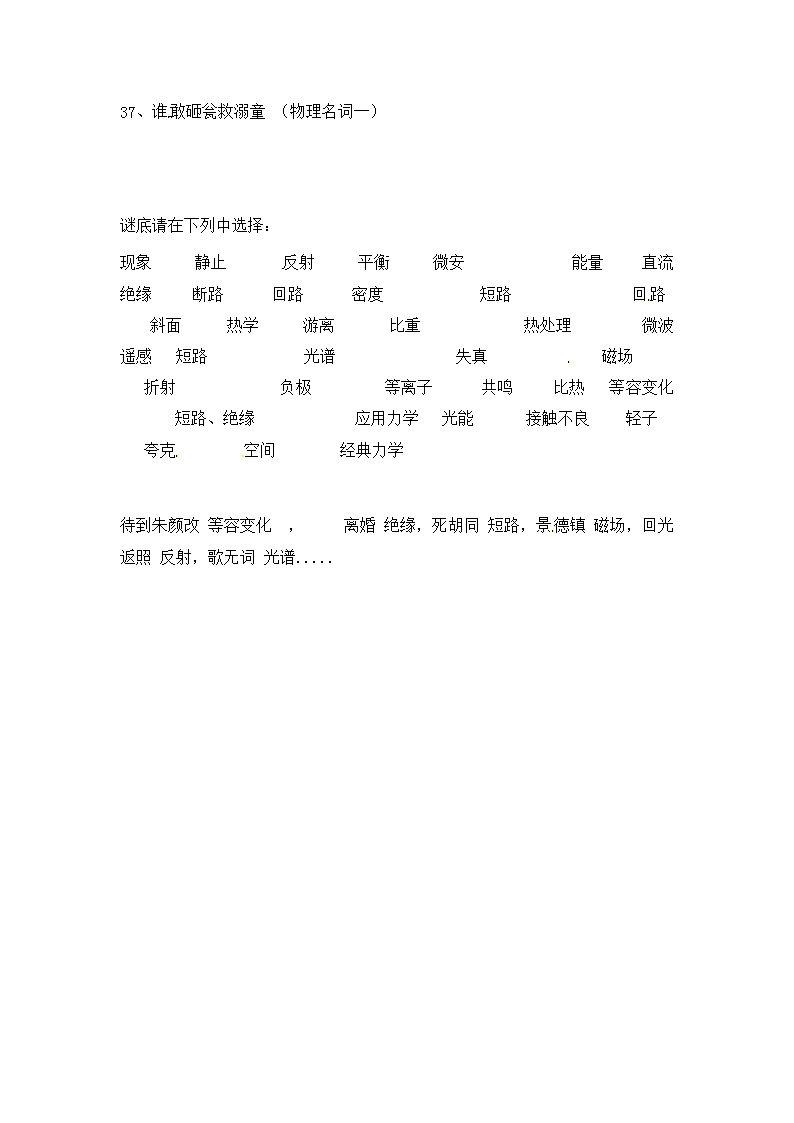 37、谁敢砸瓮救溺童 （物理名词一）

谜底请在下列中选择：

现象 静止 反射 平衡 微安 能量 直流 绝缘 断路 回路 密度 短路 回路 斜面 热学 游离 比重 热处理 微波 遥感 短路 光谱 失真 . 磁场 折射 负极 等离子 共鸣 比热 等容变化 短路、绝缘 应用力学 光能 接触不良 轻子 夸克 空间 经典力学

待到朱颜改 等容变化 ， 离婚 绝缘，死胡同 短路，景德镇 磁场，回光返照 反射，歌无词 光谱.....